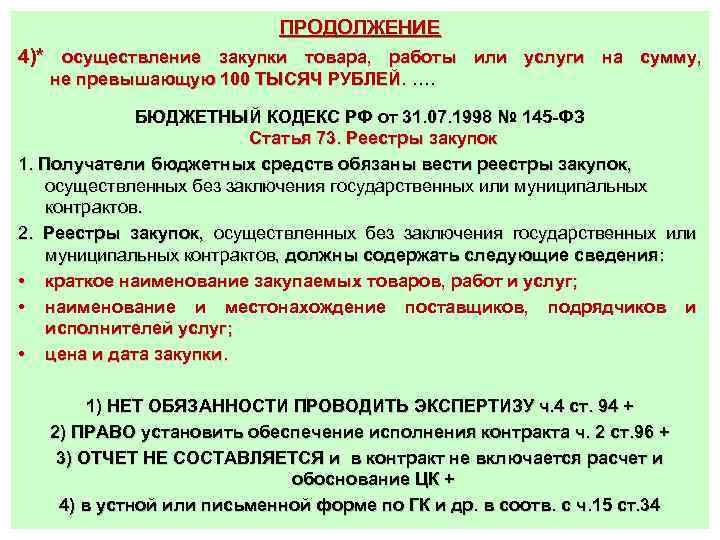 ПРОДОЛЖЕНИЕ

4)* осуществление закупки товара, работы или услуги на сумму, не превышающую 100 ТЫСЯЧ РУБЛЕЙ. ….

БЮДЖЕТНЫЙ КОДЕКС РФ от 31.07.1998 № 145-ФЗ
Статья 73. Реестры закупок

1. Получатели бюджетных средств обязаны вести реестры закупок, осуществленных без заключения государственных или муниципальных контрактов.

2. Реестры закупок, осуществленных без заключения государственных или муниципальных контрактов, должны содержать следующие сведения:

• краткое наименование закупаемых товаров, работ и услуг;
• наименование и местонахождение поставщиков, подрядчиков и исполнителей услуг;
• цена и дата закупки.

1) НЕТ ОБЯЗАННОСТИ ПРОВОДИТЬ ЭКСПЕРТИЗУ ч.4 ст. 94 +
2) ПРАВО установить обеспечение исполнения контракта ч. 2 ст.96 +
3) ОТЧЕТ НЕ СОСТАВЛЯЕТСЯ и в контракт не включается расчет и обоснование ЦК +
4) в устной или письменной форме по ГК и др. в соотв. с ч.15 ст.34